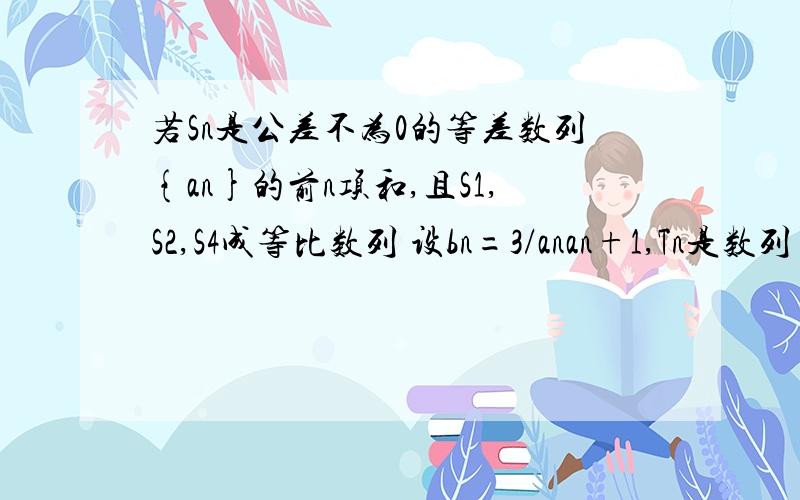 若Sn是公差不为0的等差数列{an}的前n项和,且S1,S2,S4成等比数列 设bn=3/anan+1,Tn是数列